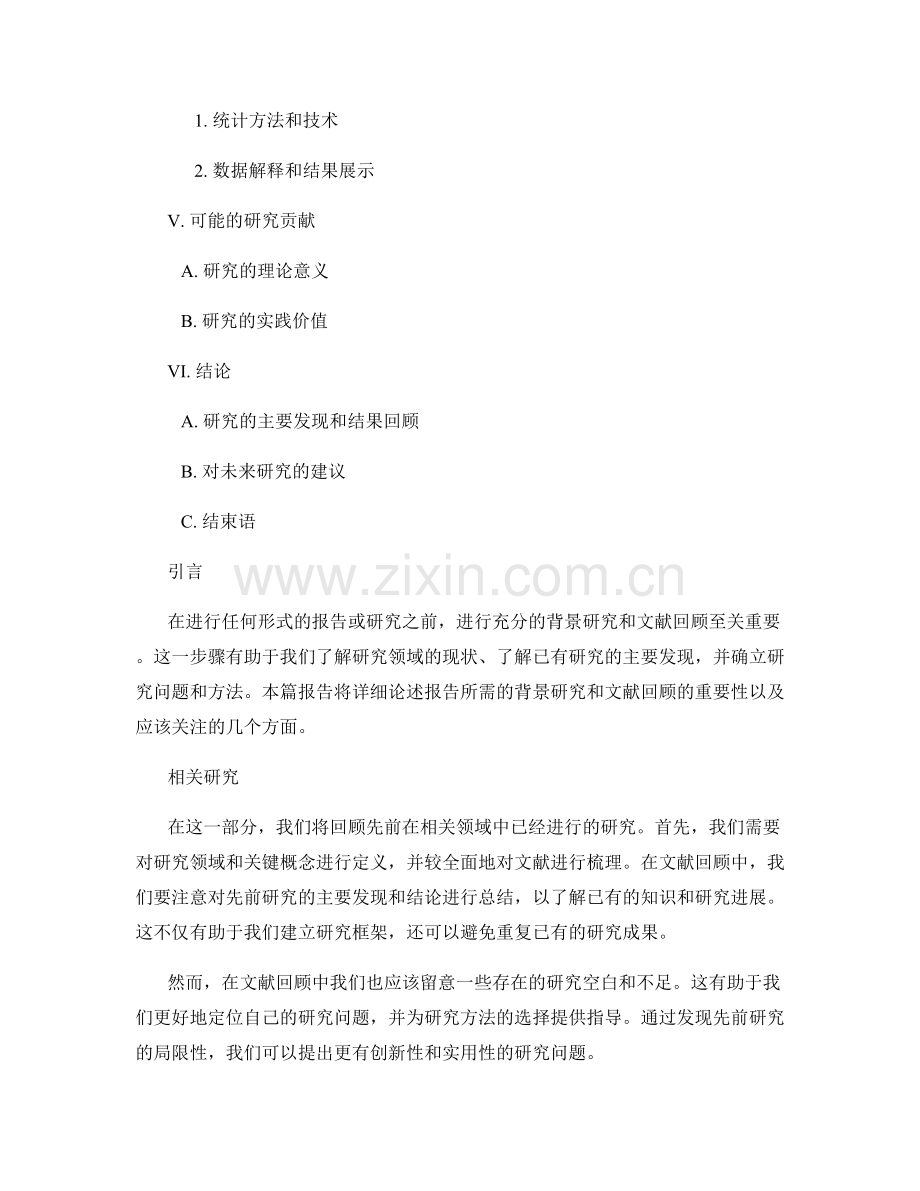 1. 统计方法和技术

2. 数据解释和结果展示

V. 可能的研究贡献

A. 研究的理论意义

B. 研究的实践价值

VI. 结论

A. 研究的主要发现和结果回顾

B. 对未来研究的建议

C. 结束语

引言

www.zixin.com.cn

在进行任何形式的报告或研究之前，进行充分的背景研究和文献回顾至关重要。这一步骤有助于我们了解研究领域的现状、了解已有研究的主要发现，并确立研究问题和方法。本篇报告将详细论述报告所需的背景研究和文献回顾的重要性以及应该关注的几个方面。

相关研究

在这一部分，我们将回顾先前在相关领域中已经进行的研究。首先，我们需要对研究领域和关键概念进行定义，并较全面地对文献进行梳理。在文献回顾中，我们要注意对先前研究的主要发现和结论进行总结，以了解已有的知识和研究进展。这不仅有助于我们建立研究框架，还可以避免重复已有的研究成果。

然而，在文献回顾中我们也应该留意一些存在的研究空白和不足。这有助于我们更好地定位自己的研究问题，并为研究方法的选择提供指导。通过发现先前研究的局限性，我们可以提出更有创新性和实用性的研究问题。